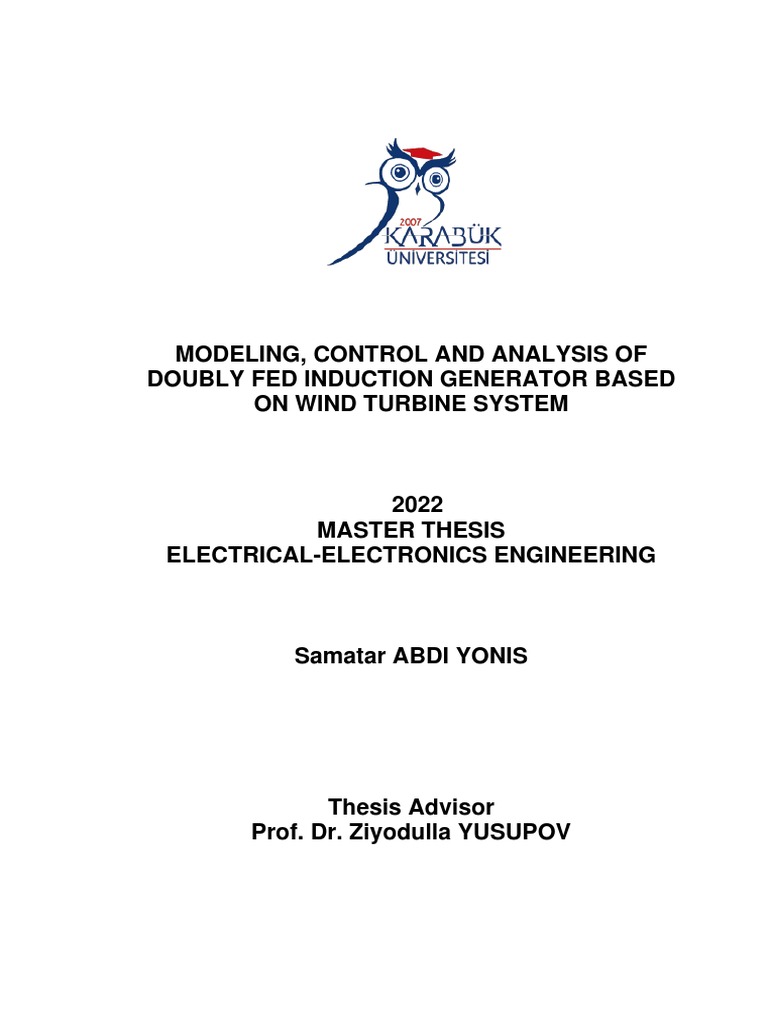 2007
KARABÜK
ÜNİVERSİTESİ

MODELING, CONTROL AND ANALYSIS OF DOUBLY FED INDUCTION GENERATOR BASED ON WIND TURBINE SYSTEM

2022
MASTER THESIS
ELECTRICAL-ELECTRONICS ENGINEERING

Samatar ABDI YONIS

Thesis Advisor
Prof. Dr. Ziyodulla YUSUPOV